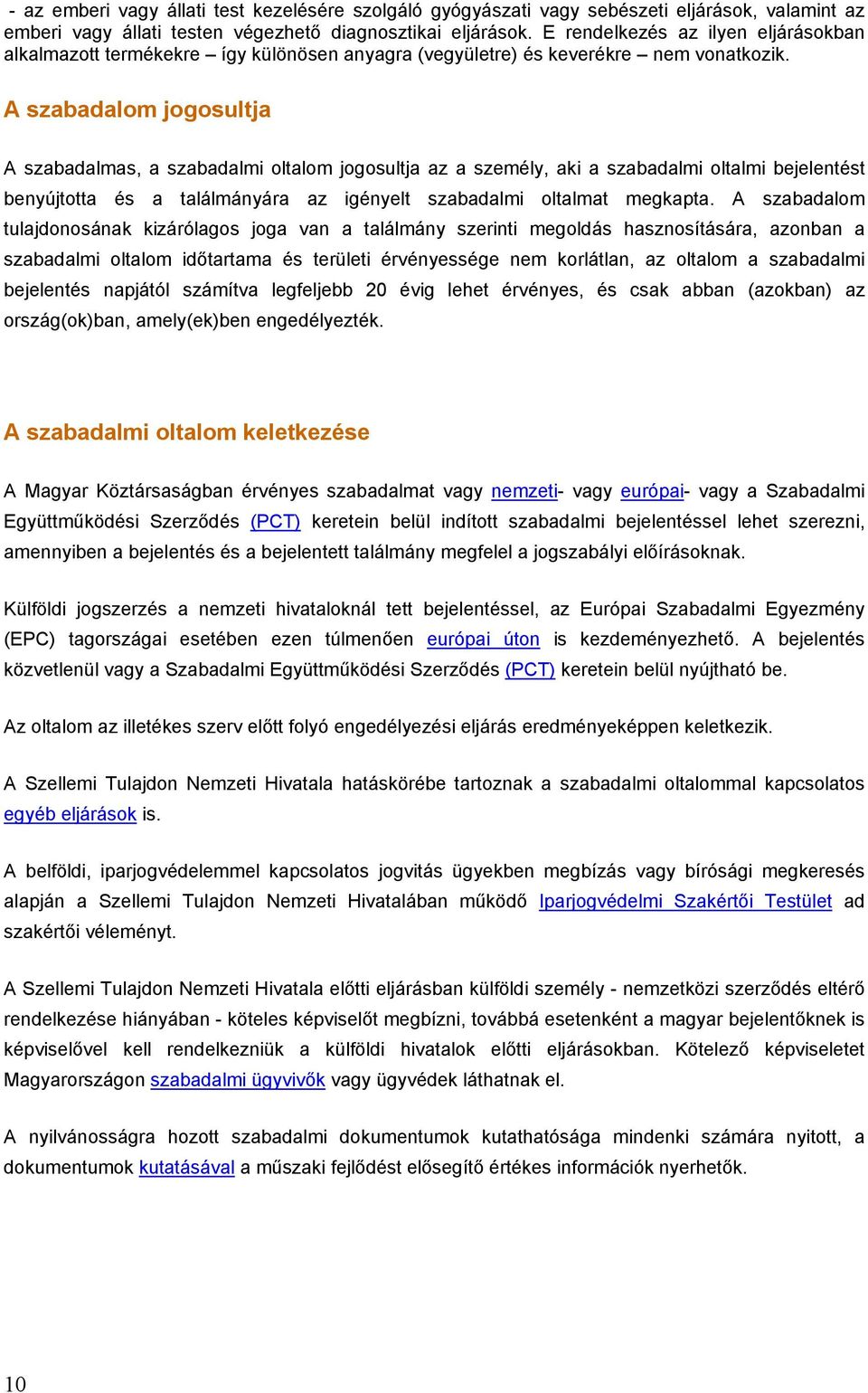 - az emberi vagy állati test kezelésére szolgáló gyógyászati vagy sebészeti eljárások, valamint az emberi vagy állati testen végezhető diagnosztikai eljárások. E rendelkezés az ilyen eljárásokban alkalmazott termékekre – így különösen anyagra (vegyületre) és keverékre – nem vonatkozik.

A szabadalom jogosultja

A szabadalmas, a szabadalmi oltalom jogosultja az a személy, aki a szabadalmi oltalmi bejelentést benyújtotta és a találmányára az igényelt szabadalmi oltalmat megkapta. A szabadalom tulajdonosának kizárólagos joga van a találmány szerinti megoldás hasznosítására, azonban a szabadalmi oltalom időtartama és területi érvényessége nem korlátlan, az oltalom a szabadalmi bejelentés napjától számítva legfeljebb 20 évig lehet érvényes, és csak abban (azokban) az ország(ok)ban, amely(ek)ben engedélyezték.

A szabadalmi oltalom keletkezése

A Magyar Köztársaságban érvényes szabadalmat vagy nemzeti- vagy európai- vagy a Szabadalmi Együttműködési Szerződés (PCT) keretein belül indított szabadalmi bejelentéssel lehet szerezni, amennyiben a bejelentés és a bejelentett találmány megfelel a jogszabályi előírásoknak.

Külföldi jogszerzés a nemzeti hivataloknál tett bejelentéssel, az Európai Szabadalmi Egyezmény (EPC) tagországai esetében ezen túlmenően európai úton is kezdeményezhető. A bejelentés közvetlenül vagy a Szabadalmi Együttműködési Szerződés (PCT) keretein belül nyújtható be.

Az oltalom az illetékes szerv előtt folyó engedélyezési eljárás eredményeképpen keletkezik.

A Szellemi Tulajdon Nemzeti Hivatala hatáskörébe tartoznak a szabadalmi oltalommal kapcsolatos egyéb eljárások is.

A belföldi, iparjogvédelemmel kapcsolatos jogvitás ügyekben megbízás vagy bírósági megkeresés alapján a Szellemi Tulajdon Nemzeti Hivatalában működő Iparjogvédelmi Szakértői Testület ad szakértői véleményt.

A Szellemi Tulajdon Nemzeti Hivatala előtti eljárásban külföldi személy - nemzetközi szerződés eltérő rendelkezése hiányában - köteles képviselőt megbízni, továbbá esetenként a magyar bejelentőknek is képviselővel kell rendelkezniük a külföldi hivatalok előtti eljárásokban. Kötelező képviseletet Magyarországon szabadalmi ügyvivők vagy ügyvédek láthatnak el.

A nyilvánosságra hozott szabadalmi dokumentumok kutathatósága mindenki számára nyitott, a dokumentumok kutatásával a műszaki fejlődést elősegítő értékes információk nyerhetők.

10